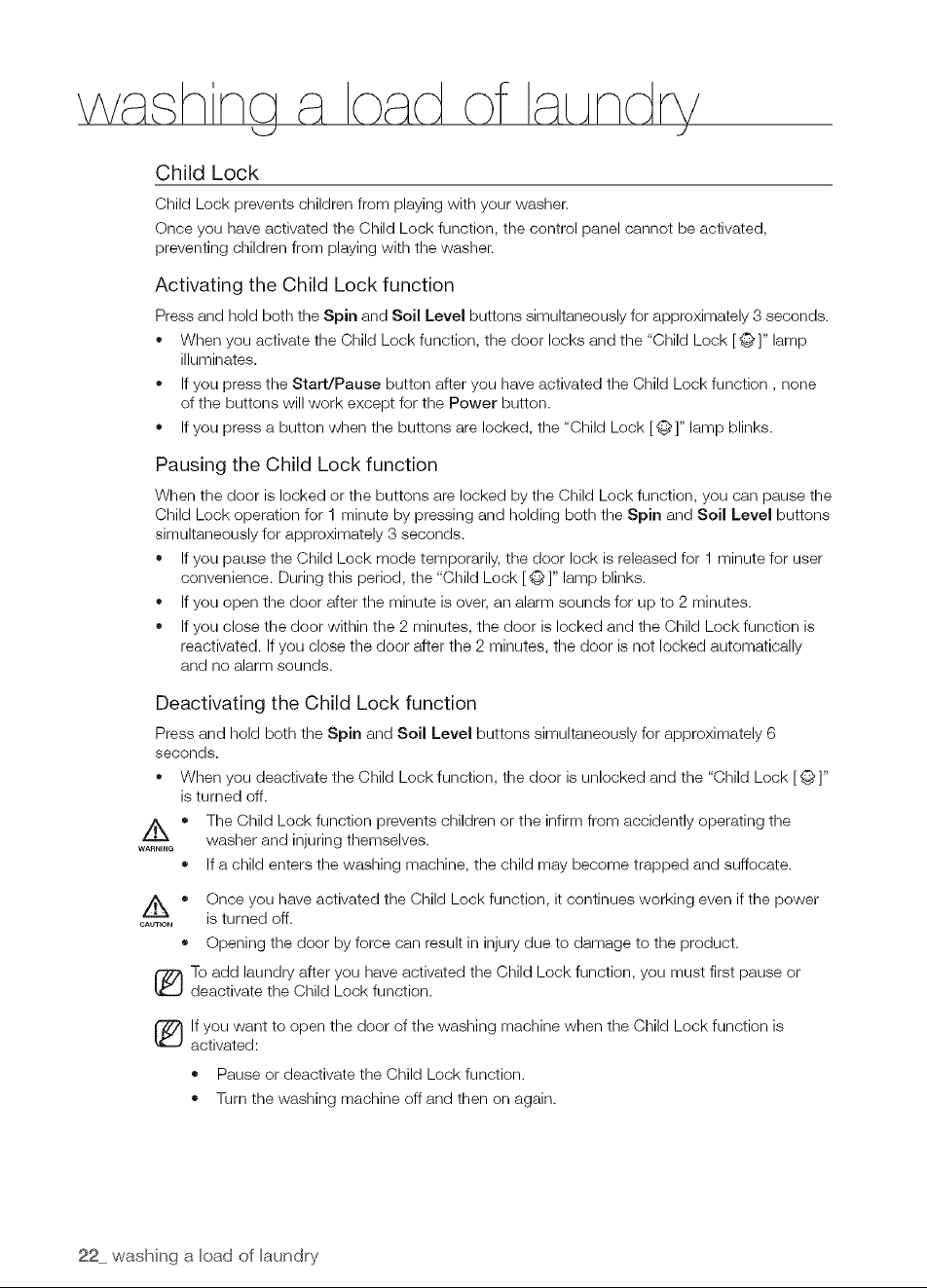 washing a load of laundry

Child Lock

Child Lock prevents children from playing with your washer.

Once you have activated the Child Lock function, the control panel cannot be activated, preventing children from playing with the washer.

Activating the Child Lock function

Press and hold both the Spin and Soil Level buttons simultaneously for approximately 3 seconds.

• When you activate the Child Lock function, the door locks and the "Child Lock [ ]" lamp illuminates.
• If you press the Start/Pause button after you have activated the Child Lock function , none of the buttons will work except for the Power button.
• If you press a button when the buttons are locked, the "Child Lock [ ]" lamp blinks.

Pausing the Child Lock function

When the door is locked or the buttons are locked by the Child Lock function, you can pause the Child Lock operation for 1 minute by pressing and holding both the Spin and Soil Level buttons simultaneously for approximately 3 seconds.

• If you pause the Child Lock mode temporarily, the door lock is released for 1 minute for user convenience. During this period, the "Child Lock [ ]" lamp blinks.
• If you open the door after the minute is over, an alarm sounds for up to 2 minutes.
• If you close the door within the 2 minutes, the door is locked and the Child Lock function is reactivated. If you close the door after the 2 minutes, the door is not locked automatically and no alarm sounds.

Deactivating the Child Lock function

Press and hold both the Spin and Soil Level buttons simultaneously for approximately 6 seconds.

• When you deactivate the Child Lock function, the door is unlocked and the "Child Lock [ ]" is turned off.

WARNING
• The Child Lock function prevents children or the infirm from accidently operating the washer and injuring themselves.
• If a child enters the washing machine, the child may become trapped and suffocate.

CAUTION
• Once you have activated the Child Lock function, it continues working even if the power is turned off.
• Opening the door by force can result in injury due to damage to the product.

To add laundry after you have activated the Child Lock function, you must first pause or deactivate the Child Lock function.

If you want to open the door of the washing machine when the Child Lock function is activated:

• Pause or deactivate the Child Lock function.
• Turn the washing machine off and then on again.

22_ washing a load of laundry